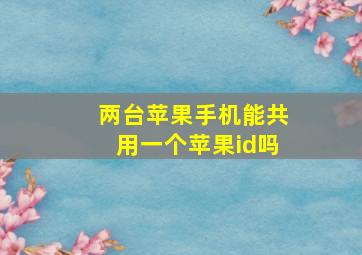 两台苹果手机能共用一个苹果id吗